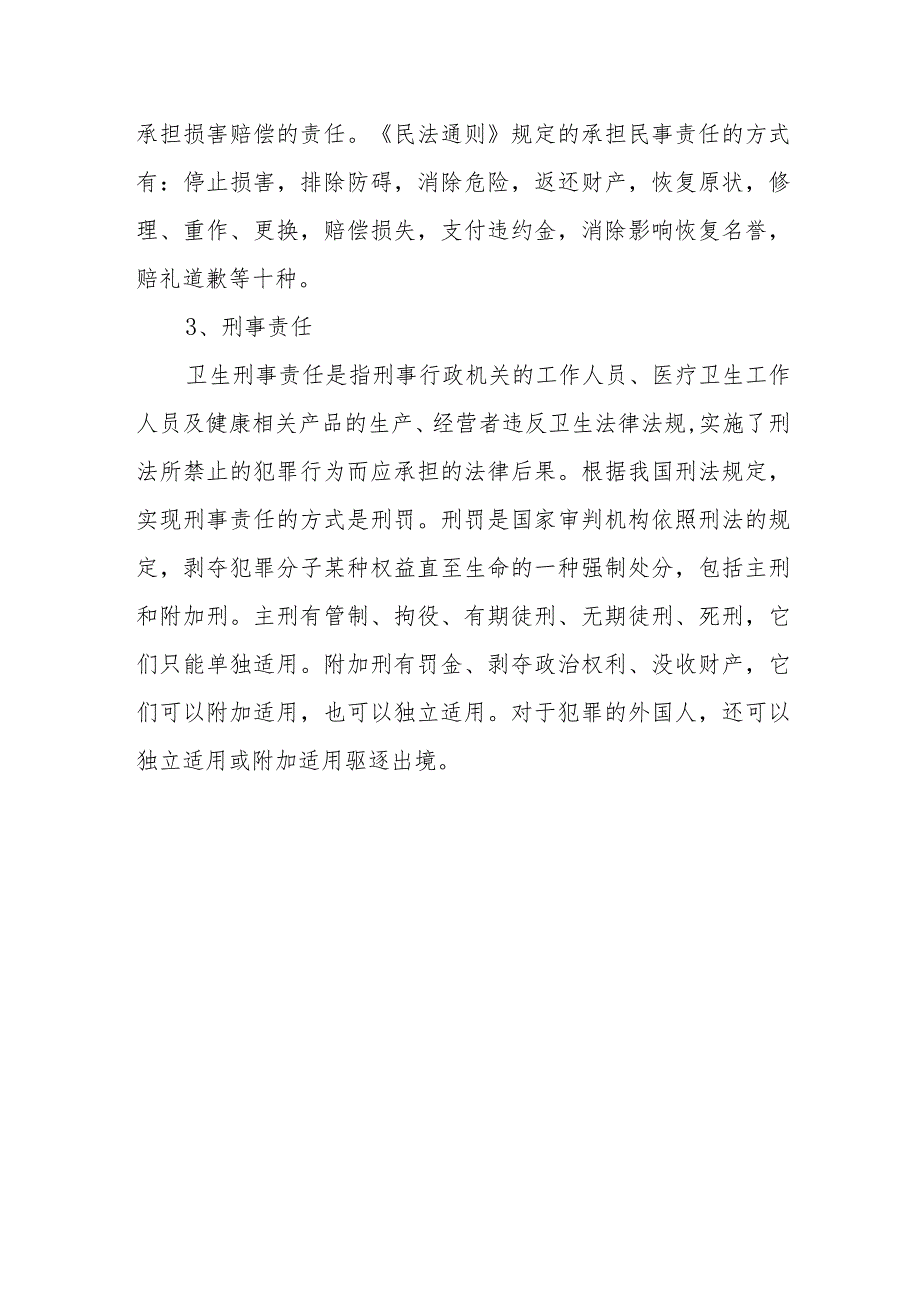 承担损害赔偿的责任。《民法通则》规定的承担民事责任的方式有：停止损害，排除防碍，消除危险，返还财产，恢复原状，修理、重作、更换，赔偿损失，支付违约金，消除影响恢复名誉，赔礼道歉等十种。

3、刑事责任

卫生刑事责任是指刑事行政机关的工作人员、医疗卫生工作人员及健康相关产品的生产、经营者违反卫生法律法规,实施了刑法所禁止的犯罪行为而应承担的法律后果。根据我国刑法规定，实现刑事责任的方式是刑罚。刑罚是国家审判机构依照刑法的规定，剥夺犯罪分子某种权益直至生命的一种强制处分，包括主刑和附加刑。主刑有管制、拘役、有期徒刑、无期徒刑、死刑，它们只能单独适用。附加刑有罚金、剥夺政治权利、没收财产，它们可以附加适用，也可以独立适用。对于犯罪的外国人，还可以独立适用或附加适用驱逐出境。